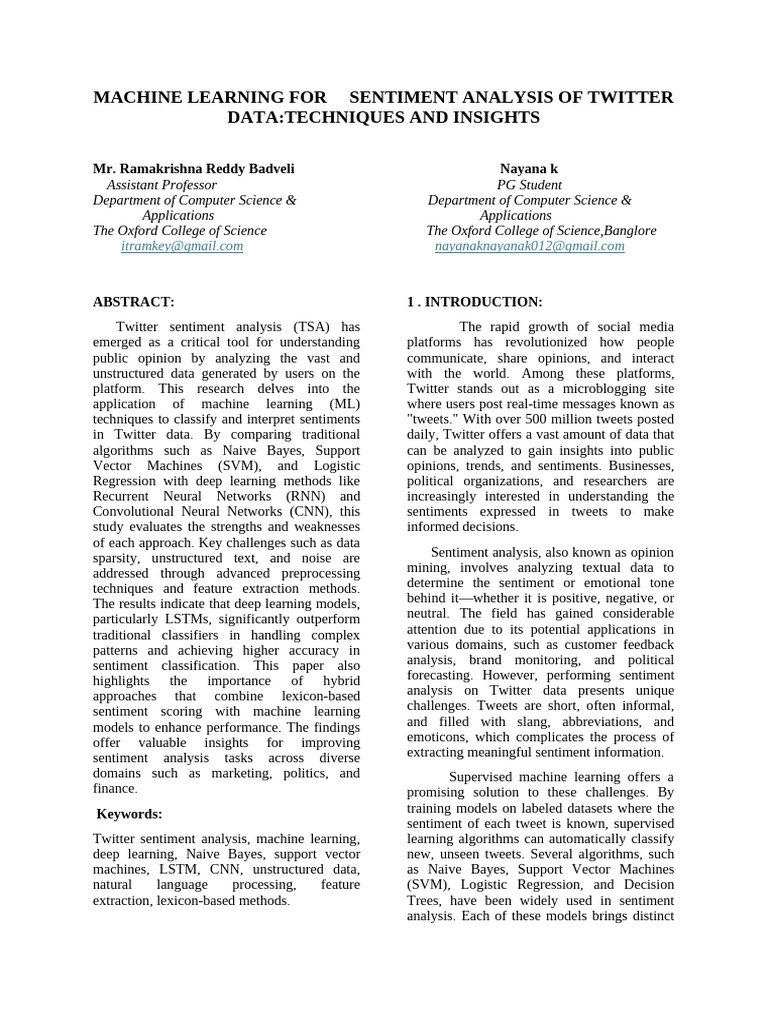 MACHINE LEARNING FOR SENTIMENT ANALYSIS OF TWITTER DATA:TECHNIQUES AND INSIGHTS

Mr. Ramakrishna Reddy Badveli
Assistant Professor
Department of Computer Science & Applications
The Oxford College of Science
itramkey@gmail.com

Nayana k
PG Student
Department of Computer Science & Applications
The Oxford College of Science,Banglore
nayanaknayanak012@gmail.com

ABSTRACT:

Twitter sentiment analysis (TSA) has emerged as a critical tool for understanding public opinion by analyzing the vast and unstructured data generated by users on the platform. This research delves into the application of machine learning (ML) techniques to classify and interpret sentiments in Twitter data. By comparing traditional algorithms such as Naive Bayes, Support Vector Machines (SVM), and Logistic Regression with deep learning methods like Recurrent Neural Networks (RNN) and Convolutional Neural Networks (CNN), this study evaluates the strengths and weaknesses of each approach. Key challenges such as data sparsity, unstructured text, and noise are addressed through advanced preprocessing techniques and feature extraction methods. The results indicate that deep learning models, particularly LSTMs, significantly outperform traditional classifiers in handling complex patterns and achieving higher accuracy in sentiment classification. This paper also highlights the importance of hybrid approaches that combine lexicon-based sentiment scoring with machine learning models to enhance performance. The findings offer valuable insights for improving sentiment analysis tasks across diverse domains such as marketing, politics, and finance.

Keywords:

Twitter sentiment analysis, machine learning, deep learning, Naive Bayes, support vector machines, LSTM, CNN, unstructured data, natural language processing, feature extraction, lexicon-based methods.

1 . INTRODUCTION:

The rapid growth of social media platforms has revolutionized how people communicate, share opinions, and interact with the world. Among these platforms, Twitter stands out as a microblogging site where users post real-time messages known as "tweets." With over 500 million tweets posted daily, Twitter offers a vast amount of data that can be analyzed to gain insights into public opinions, trends, and sentiments. Businesses, political organizations, and researchers are increasingly interested in understanding the sentiments expressed in tweets to make informed decisions.

Sentiment analysis, also known as opinion mining, involves analyzing textual data to determine the sentiment or emotional tone behind it—whether it is positive, negative, or neutral. The field has gained considerable attention due to its potential applications in various domains, such as customer feedback analysis, brand monitoring, and political forecasting. However, performing sentiment analysis on Twitter data presents unique challenges. Tweets are short, often informal, and filled with slang, abbreviations, and emoticons, which complicates the process of extracting meaningful sentiment information.

Supervised machine learning offers a promising solution to these challenges. By training models on labeled datasets where the sentiment of each tweet is known, supervised learning algorithms can automatically classify new, unseen tweets. Several algorithms, such as Naive Bayes, Support Vector Machines (SVM), Logistic Regression, and Decision Trees, have been widely used in sentiment analysis. Each of these models brings distinct